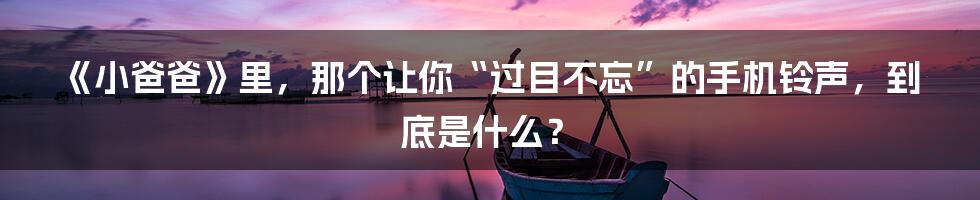 《小爸爸》里，那个让你“过目不忘”的手机铃声，到底是什么？